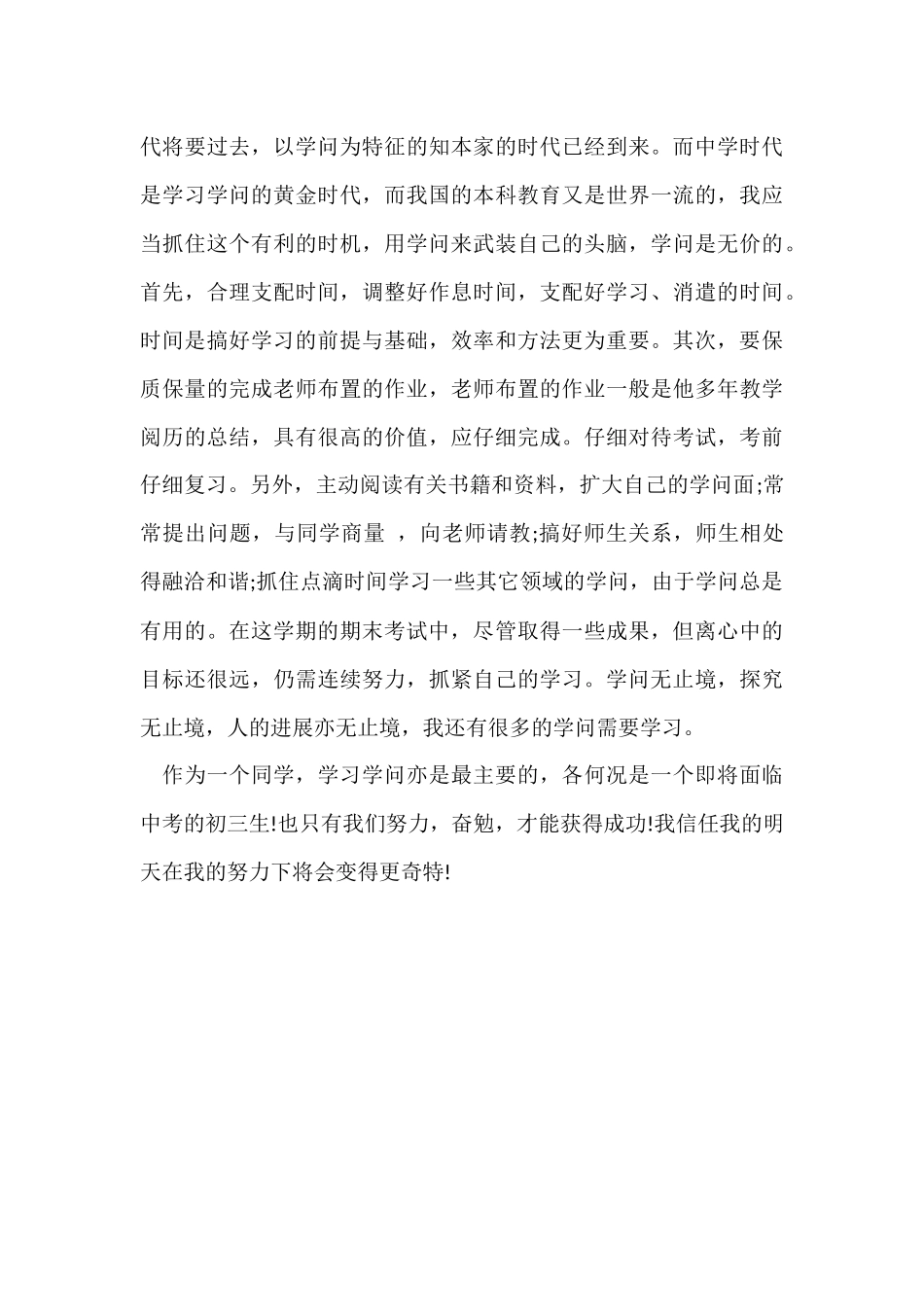 代将要过去，以学问为特征的知本家的时代已经到来。而中学时代是学习学问的黄金时代，而我国的本科教育又是世界一流的，我应当抓住这个有利的时机，用学问来武装自己的头脑，学问是无价的。首先，合理支配时间，调整好作息时间，支配好学习、消遣的时间。时间是搞好学习的前提与基础，效率和方法更为重要。其次，要保质保量的完成老师布置的作业，老师布置的作业一般是他多年教学阅历的总结，具有很高的价值，应仔细完成。仔细对待考试，考前仔细复习。另外，主动阅读有关书籍和资料，扩大自己的学问面;常常提出问题，与同学商量 ，向老师请教;搞好师生关系，师生相处得融洽和谐;抓住点滴时间学习一些其它领域的学问，由于学问总是有用的。在这学期的期末考试中，尽管取得一些成果，但离心中的目标还很远，仍需连续努力，抓紧自己的学习。学问无止境，探究无止境，人的进展亦无止境，我还有很多的学问需要学习。

作为一个同学，学习学问亦是最主要的，各何况是一个即将面临中考的初三生!也只有我们努力，奋勉，才能获得成功!我信任我的明天在我的努力下将会变得更奇特!